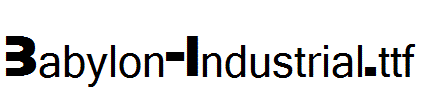 Babylon-Industrial.ttf